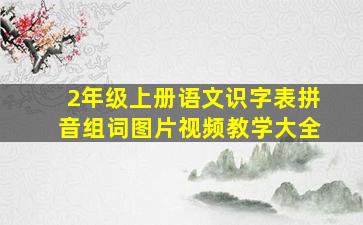 2年级上册语文识字表拼音组词图片视频教学大全